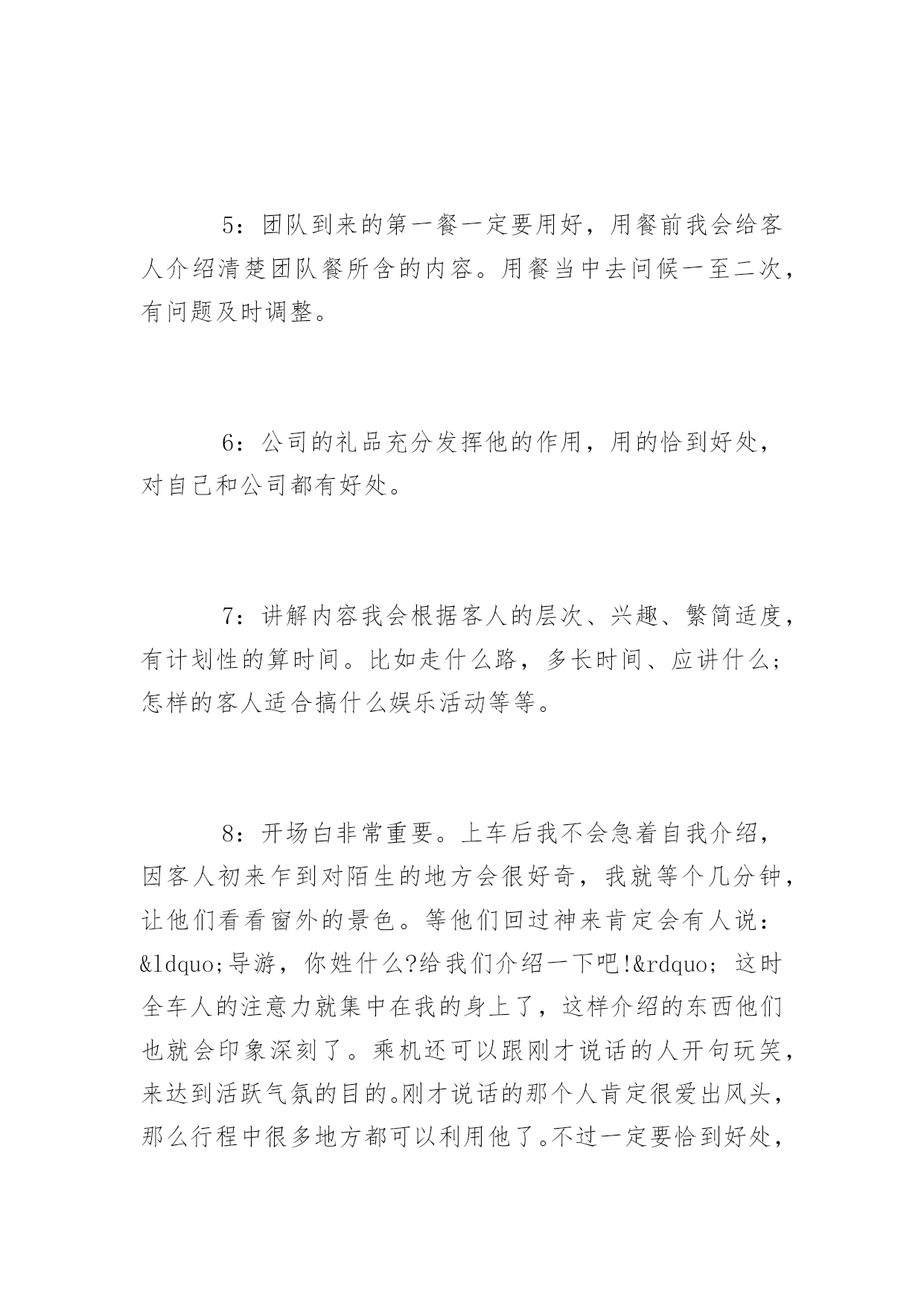 5：团队到来的第一餐一定要用好，用餐前我会给客人介绍清楚团队餐所含的内容。用餐当中去问候一至二次，有问题及时调整。

6：公司的礼品充分发挥他的作用，用的恰到好处，对自己和公司都有好处。

7：讲解内容我会根据客人的层次、兴趣、繁简适度，有计划性的算时间。比如走什么路，多长时间、应讲什么；怎样的客人适合搞什么娱乐活动等等。

8：开场白非常重要。上车后我不会急着自我介绍，因客人初来乍到对陌生的地方会很好奇，我就等个几分钟，让他们看看窗外的景色。等他们回过神来肯定会有人说：&ldquo;导游，你姓什么?给我们介绍一下吧!&rdquo; 这时全车人的注意力就集中在我的身上了，这样介绍的东西他们也就会印象深刻了。乘机还可以跟刚才说话的人开句玩笑，来达到活跃气氛的目的。刚才说话的那个人肯定很爱出风头，那么行程中很多地方都可以利用他了。不过一定要恰到好处，